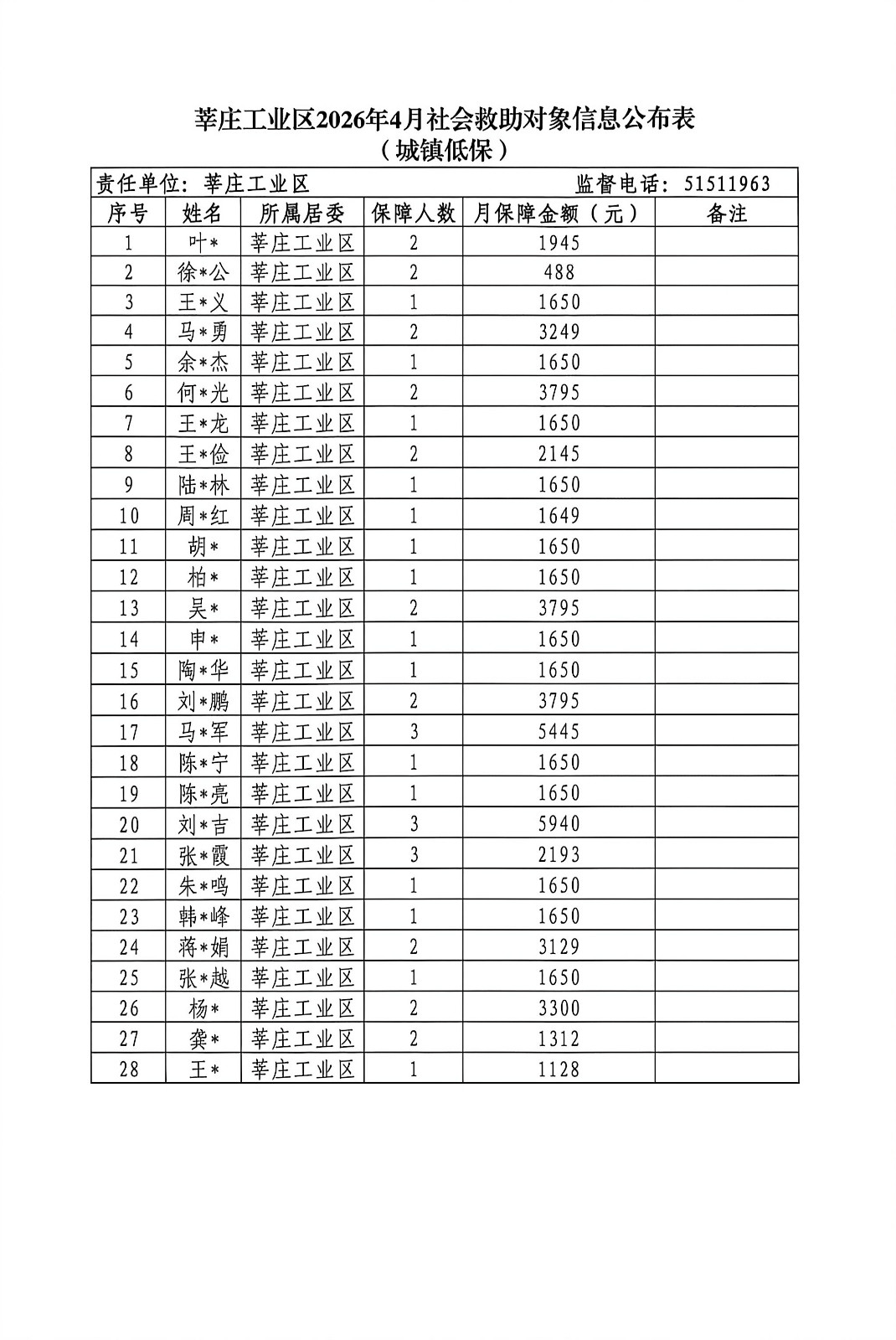 莘庄工业区2026年4月社会救助对象信息公布表
（城镇低保）

责任单位：莘庄工业区　　监督电话：51511963

| 序号 | 姓名 | 所属居委 | 保障人数 | 月保障金额（元） | 备注 |
|---|---|---|---|---|---|
| 1 | 叶* | 莘庄工业区 | 2 | 1945 | |
| 2 | 徐*公 | 莘庄工业区 | 2 | 488 | |
| 3 | 王*义 | 莘庄工业区 | 1 | 1650 | |
| 4 | 马*勇 | 莘庄工业区 | 2 | 3249 | |
| 5 | 余*杰 | 莘庄工业区 | 1 | 1650 | |
| 6 | 何*光 | 莘庄工业区 | 2 | 3795 | |
| 7 | 王*龙 | 莘庄工业区 | 1 | 1650 | |
| 8 | 王*俭 | 莘庄工业区 | 2 | 2145 | |
| 9 | 陆*林 | 莘庄工业区 | 1 | 1650 | |
| 10 | 周*红 | 莘庄工业区 | 1 | 1649 | |
| 11 | 胡* | 莘庄工业区 | 1 | 1650 | |
| 12 | 柏* | 莘庄工业区 | 1 | 1650 | |
| 13 | 吴* | 莘庄工业区 | 2 | 3795 | |
| 14 | 申* | 莘庄工业区 | 1 | 1650 | |
| 15 | 陶*华 | 莘庄工业区 | 1 | 1650 | |
| 16 | 刘*鹏 | 莘庄工业区 | 2 | 3795 | |
| 17 | 马*军 | 莘庄工业区 | 3 | 5445 | |
| 18 | 陈*宁 | 莘庄工业区 | 1 | 1650 | |
| 19 | 陈*亮 | 莘庄工业区 | 1 | 1650 | |
| 20 | 刘*吉 | 莘庄工业区 | 3 | 5940 | |
| 21 | 张*霞 | 莘庄工业区 | 3 | 2193 | |
| 22 | 朱*鸣 | 莘庄工业区 | 1 | 1650 | |
| 23 | 韩*峰 | 莘庄工业区 | 1 | 1650 | |
| 24 | 蒋*娟 | 莘庄工业区 | 2 | 3129 | |
| 25 | 张*越 | 莘庄工业区 | 1 | 1650 | |
| 26 | 杨* | 莘庄工业区 | 2 | 3300 | |
| 27 | 龚* | 莘庄工业区 | 2 | 1312 | |
| 28 | 王* | 莘庄工业区 | 1 | 1128 | |